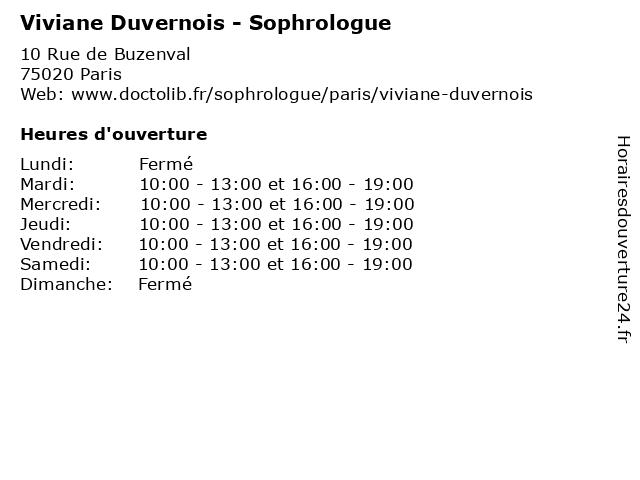 Viviane Duvernois - Sophrologue

10 Rue de Buzenval
75020 Paris
Web: www.doctolib.fr/sophrologue/paris/viviane-duvernois

Heures d'ouverture

| | |
|---|---|
| Lundi: | Fermé |
| Mardi: | 10:00 - 13:00 et 16:00 - 19:00 |
| Mercredi: | 10:00 - 13:00 et 16:00 - 19:00 |
| Jeudi: | 10:00 - 13:00 et 16:00 - 19:00 |
| Vendredi: | 10:00 - 13:00 et 16:00 - 19:00 |
| Samedi: | 10:00 - 13:00 et 16:00 - 19:00 |
| Dimanche: | Fermé |

Horairesdouverture24.fr